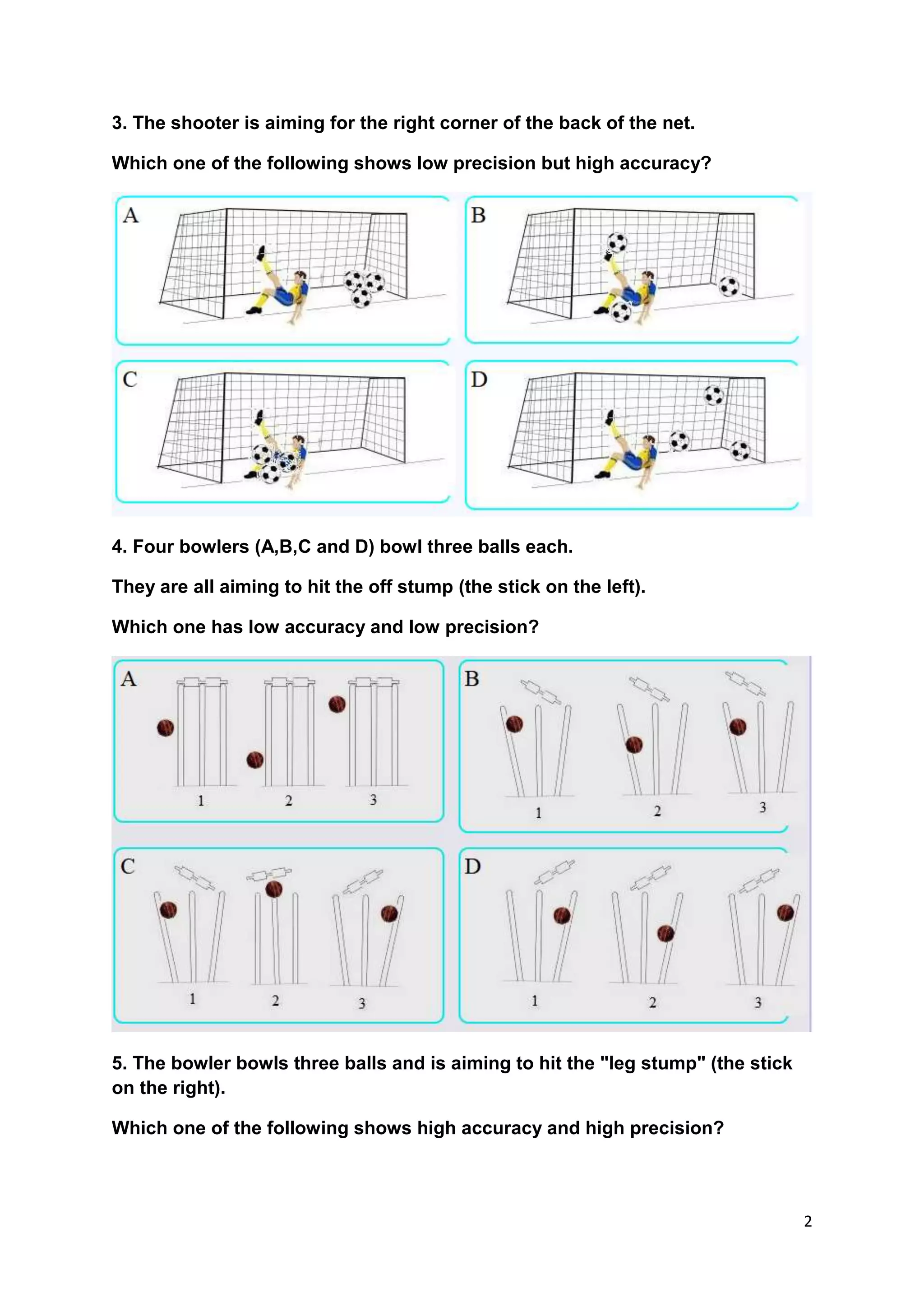 3. The shooter is aiming for the right corner of the back of the net.

Which one of the following shows low precision but high accuracy?

A

B

C

D

4. Four bowlers (A,B,C and D) bowl three balls each.

They are all aiming to hit the off stump (the stick on the left).

Which one has low accuracy and low precision?

A

1 2 3

B

1 2 3

C

1 2 3

D

1 2 3

5. The bowler bowls three balls and is aiming to hit the "leg stump" (the stick on the right).

Which one of the following shows high accuracy and high precision?

2